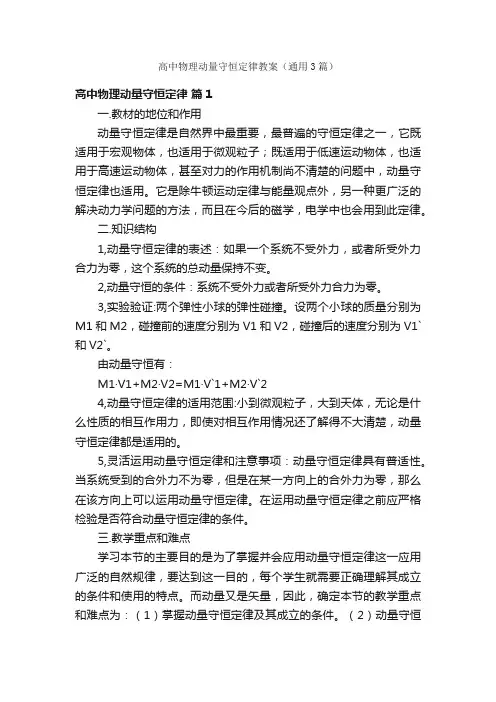 高中物理动量守恒定律教案（通用3篇）

高中物理动量守恒定律 篇1

一.教材的地位和作用

动量守恒定律是自然界中最重要，最普遍的守恒定律之一，它既适用于宏观物体，也适用于微观粒子；既适用于低速运动物体，也适用于高速运动物体，甚至对力的作用机制尚不清楚的问题中，动量守恒定律也适用。它是除牛顿运动定律与能量观点外，另一种更广泛的解决动力学问题的方法，而且在今后的磁学，电学中也会用到此定律。

二.知识结构

1,动量守恒定律的表述：如果一个系统不受外力，或者所受外力合力为零，这个系统的总动量保持不变。

2,动量守恒的条件：系统不受外力或者所受外力合力为零。

3,实验验证:两个弹性小球的弹性碰撞。设两个小球的质量分别为M1和M2，碰撞前的速度分别为V1和V2，碰撞后的速度分别为V1`和V2`。

由动量守恒有：

M1·V1+M2·V2=M1·V`1+M2·V`2

4,动量守恒定律的适用范围:小到微观粒子，大到天体，无论是什么性质的相互作用力，即使对相互作用情况还了解得不大清楚，动量守恒定律都是适用的。

5,灵活运用动量守恒定律和注意事项：动量守恒定律具有普适性。当系统受到的合外力不为零，但是在某一方向上的合外力为零，那么在该方向上可以运用动量守恒定律。在运用动量守恒定律之前应严格检验是否符合动量守恒定律的条件。

三.教学重点和难点

学习本节的主要目的是为了掌握并会应用动量守恒定律这一应用广泛的自然规律，要达到这一目的，每个学生就需要正确理解其成立的条件和使用的特点。而动量又是矢量，因此，确定本节的教学重点和难点为：（1）掌握动量守恒定律及其成立的条件。（2）动量守恒